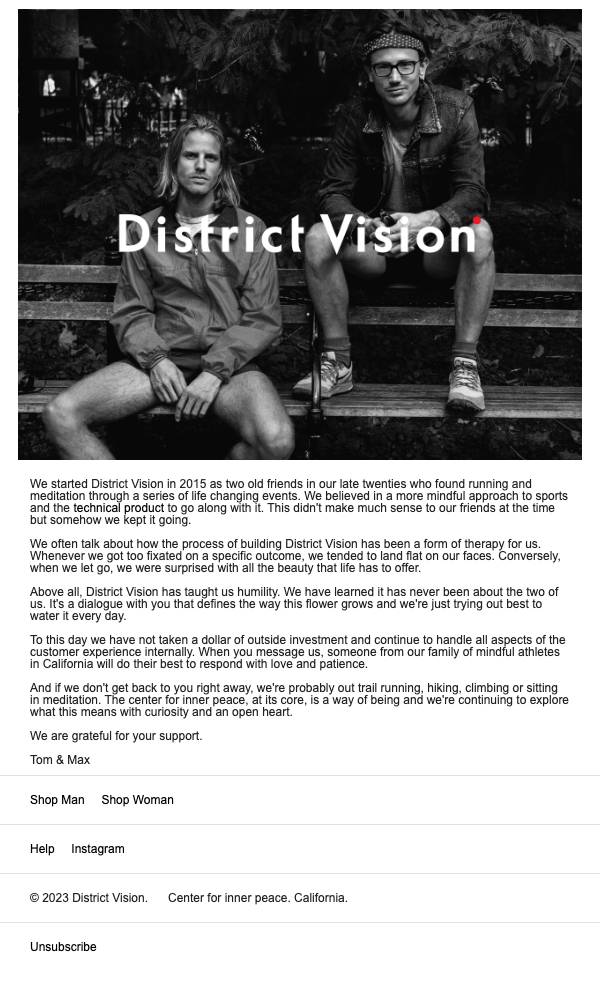 District Vision

We started District Vision in 2015 as two old friends in our late twenties who found running and meditation through a series of life changing events. We believed in a more mindful approach to sports and the technical product to go along with it. This didn't make much sense to our friends at the time but somehow we kept it going.

We often talk about how the process of building District Vision has been a form of therapy for us. Whenever we got too fixated on a specific outcome, we tended to land flat on our faces. Conversely, when we let go, we were surprised with all the beauty that life has to offer.

Above all, District Vision has taught us humility. We have learned it has never been about the two of us. It's a dialogue with you that defines the way this flower grows and we're just trying out best to water it every day.

To this day we have not taken a dollar of outside investment and continue to handle all aspects of the customer experience internally. When you message us, someone from our family of mindful athletes in California will do their best to respond with love and patience.

And if we don't get back to you right away, we're probably out trail running, hiking, climbing or sitting in meditation. The center for inner peace, at its core, is a way of being and we're continuing to explore what this means with curiosity and an open heart.

We are grateful for your support.

Tom & Max

Shop Man Shop Woman

Help Instagram

© 2023 District Vision. Center for inner peace. California.

Unsubscribe